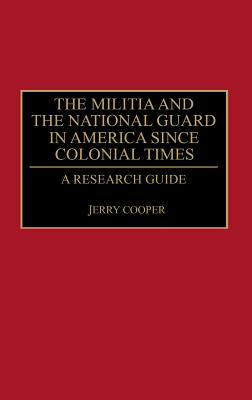 THE MILITIA AND THE NATIONAL GUARD IN AMERICA SINCE COLONIAL TIMES

A RESEARCH GUIDE

JERRY COOPER